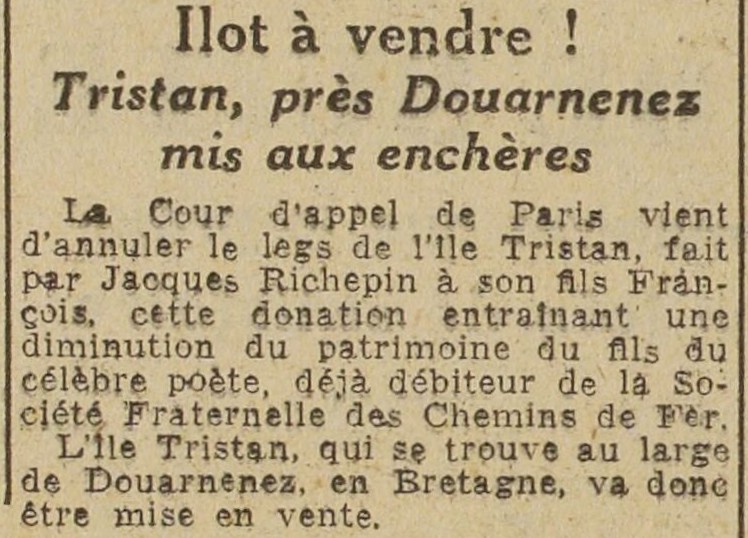 Ilot à vendre !

Tristan, près Douarnenez mis aux enchères

La Cour d'appel de Paris vient d'annuler le legs de l'île Tristan, fait par Jacques Richepin à son fils François, cette donation entraînant une diminution du patrimoine du fils du célèbre poète, déjà débiteur de la Société Fraternelle des Chemins de Fer.

L'île Tristan, qui se trouve au large de Douarnenez, en Bretagne, va donc être mise en vente.